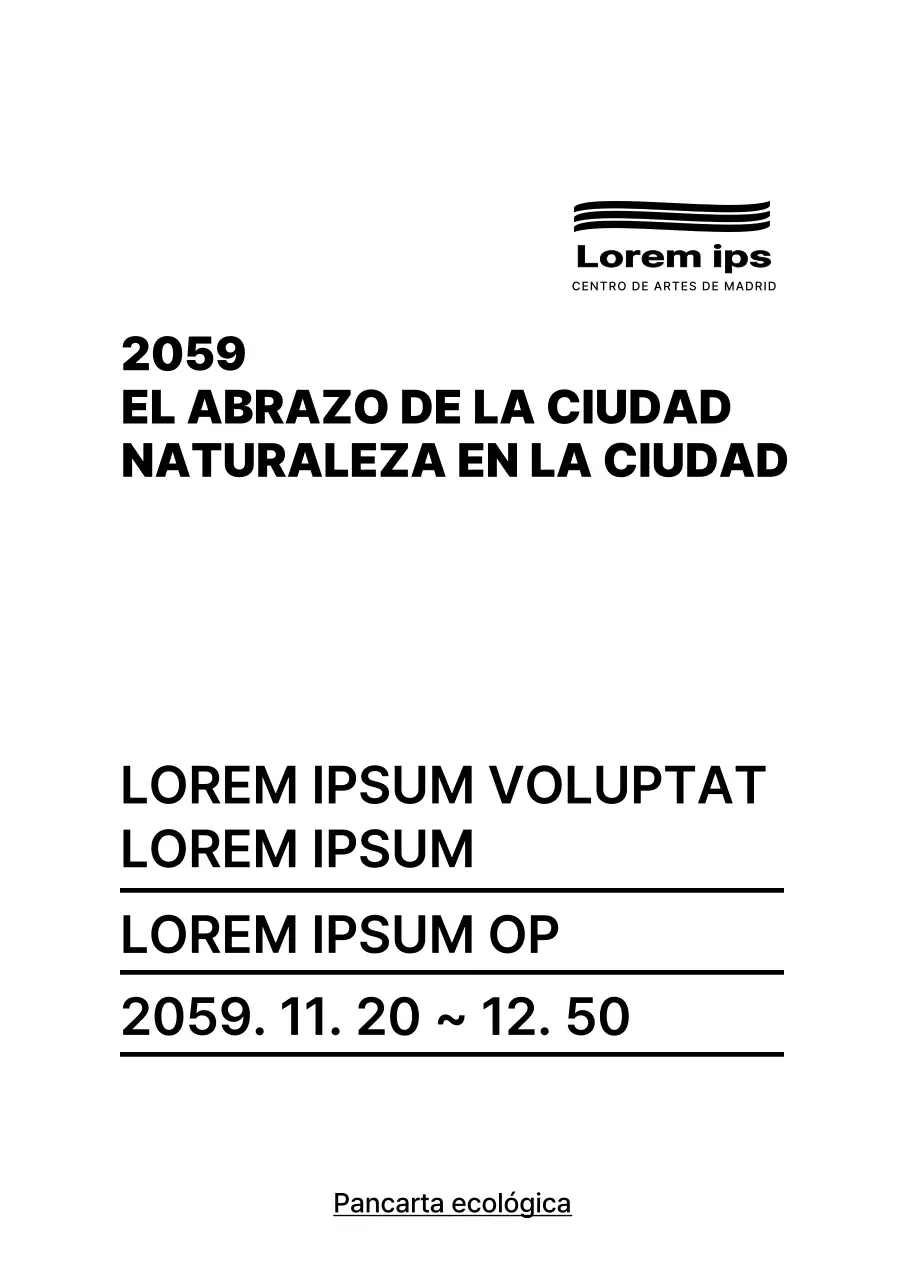 Lorem ips
CENTRO DE ARTES DE MADRID

2059
EL ABRAZO DE LA CIUDAD
NATURALEZA EN LA CIUDAD

LOREM IPSUM VOLUPTAT
LOREM IPSUM

LOREM IPSUM OP

2059. 11. 20 ~ 12. 50

Pancarta ecológica